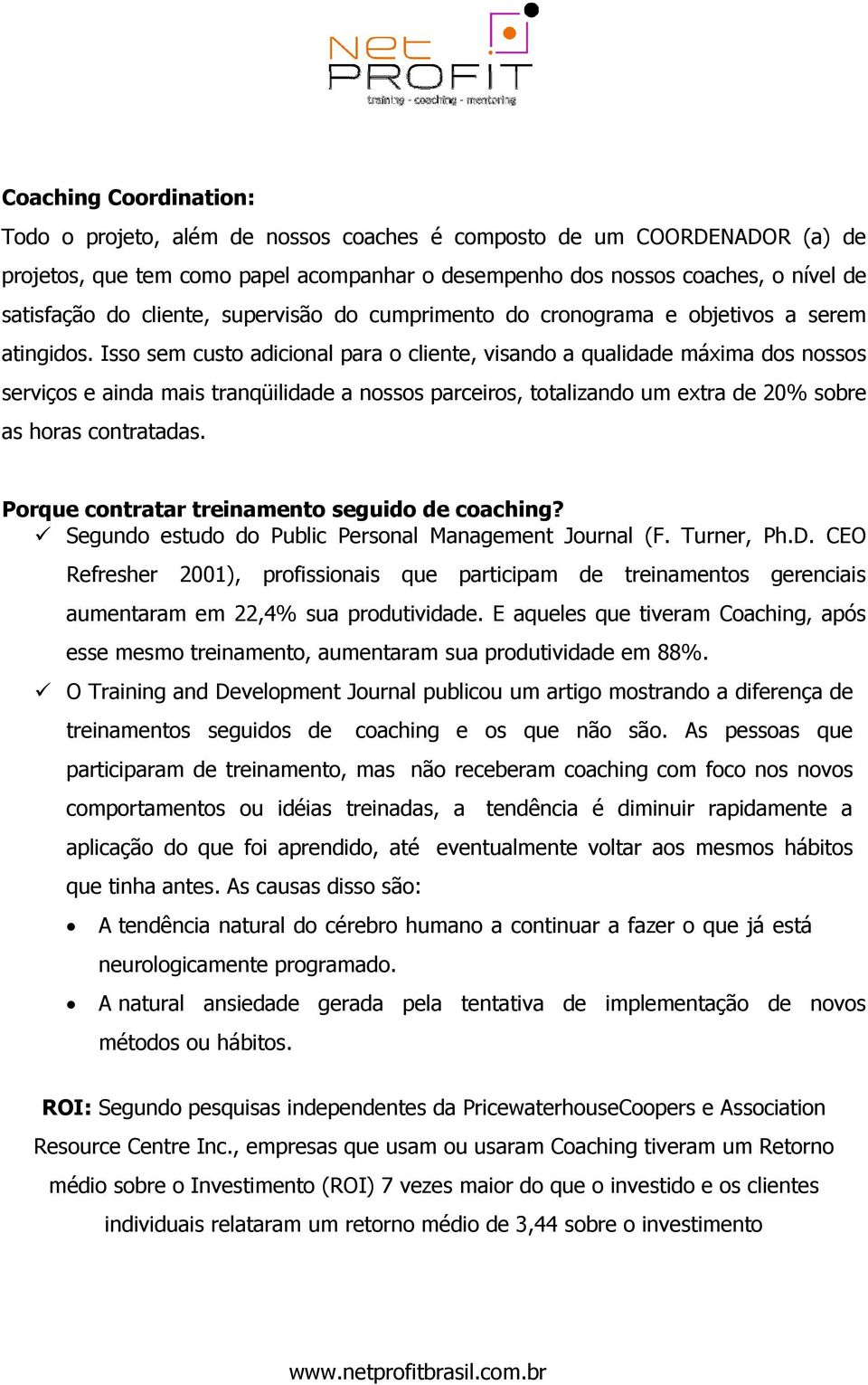 Net PROFIT
training - coaching - mentoring

Coaching Coordination:
Todo o projeto, além de nossos coaches é composto de um COORDENADOR (a) de projetos, que tem como papel acompanhar o desempenho dos nossos coaches, o nível de satisfação do cliente, supervisão do cumprimento do cronograma e objetivos a serem atingidos. Isso sem custo adicional para o cliente, visando a qualidade máxima dos nossos serviços e ainda mais tranqüilidade a nossos parceiros, totalizando um extra de 20% sobre as horas contratadas.

Porque contratar treinamento seguido de coaching?
✓ Segundo estudo do Public Personal Management Journal (F. Turner, Ph.D. CEO Refresher 2001), profissionais que participam de treinamentos gerenciais aumentaram em 22,4% sua produtividade. E aqueles que tiveram Coaching, após esse mesmo treinamento, aumentaram sua produtividade em 88%.
✓ O Training and Development Journal publicou um artigo mostrando a diferença de treinamentos seguidos de coaching e os que não são. As pessoas que participaram de treinamento, mas não receberam coaching com foco nos novos comportamentos ou idéias treinadas, a tendência é diminuir rapidamente a aplicação do que foi aprendido, até eventualmente voltar aos mesmos hábitos que tinha antes. As causas disso são:
• A tendência natural do cérebro humano a continuar a fazer o que já está neurologicamente programado.
• A natural ansiedade gerada pela tentativa de implementação de novos métodos ou hábitos.

ROI: Segundo pesquisas independentes da PricewaterhouseCoopers e Association Resource Centre Inc., empresas que usam ou usaram Coaching tiveram um Retorno médio sobre o Investimento (ROI) 7 vezes maior do que o investido e os clientes individuais relataram um retorno médio de 3,44 sobre o investimento

www.netprofitbrasil.com.br